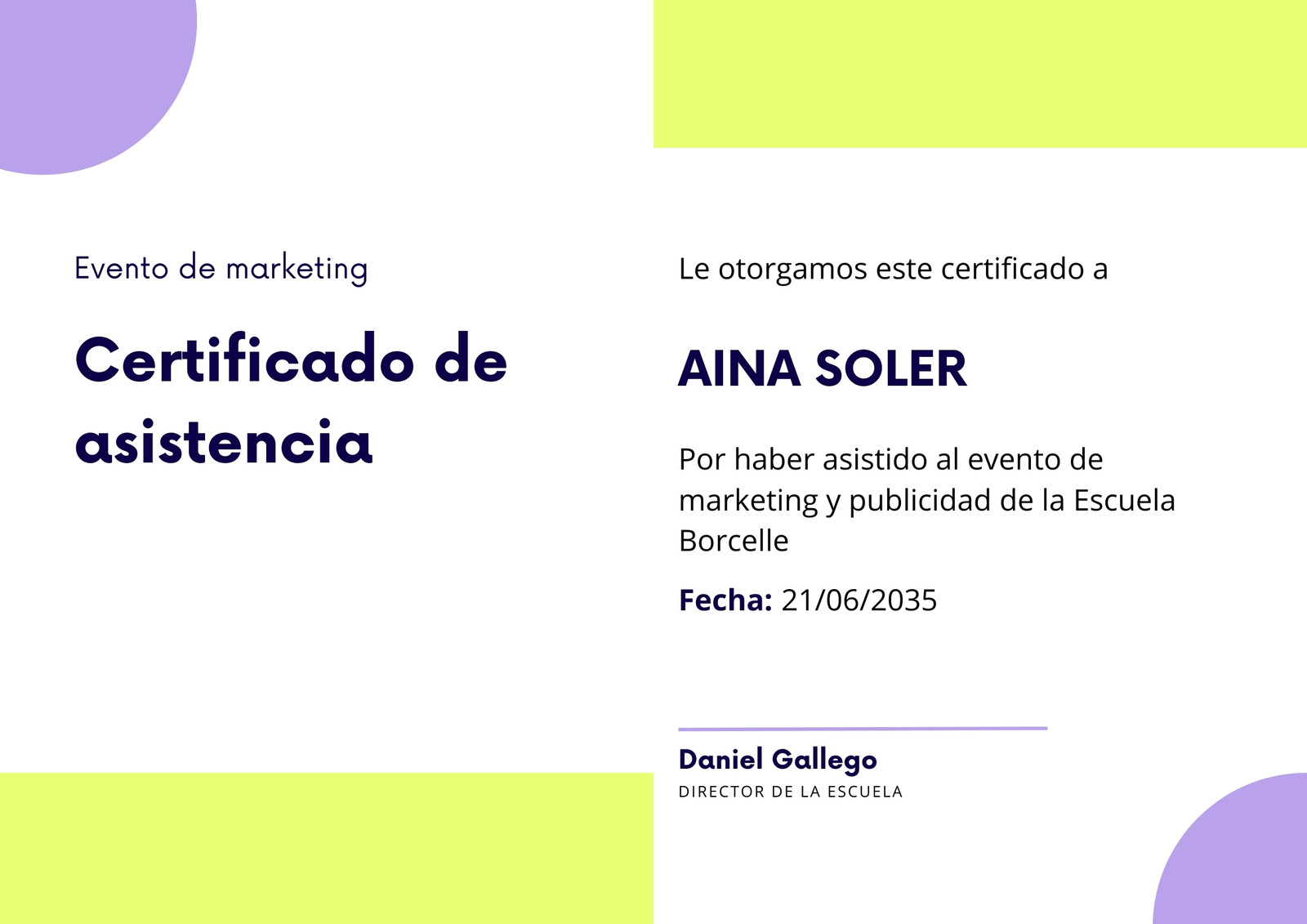 Evento de marketing

Certificado de asistencia

Le otorgamos este certificado a

AINA SOLER

Por haber asistido al evento de marketing y publicidad de la Escuela Borcelle

Fecha: 21/06/2035

Daniel Gallego
DIRECTOR DE LA ESCUELA